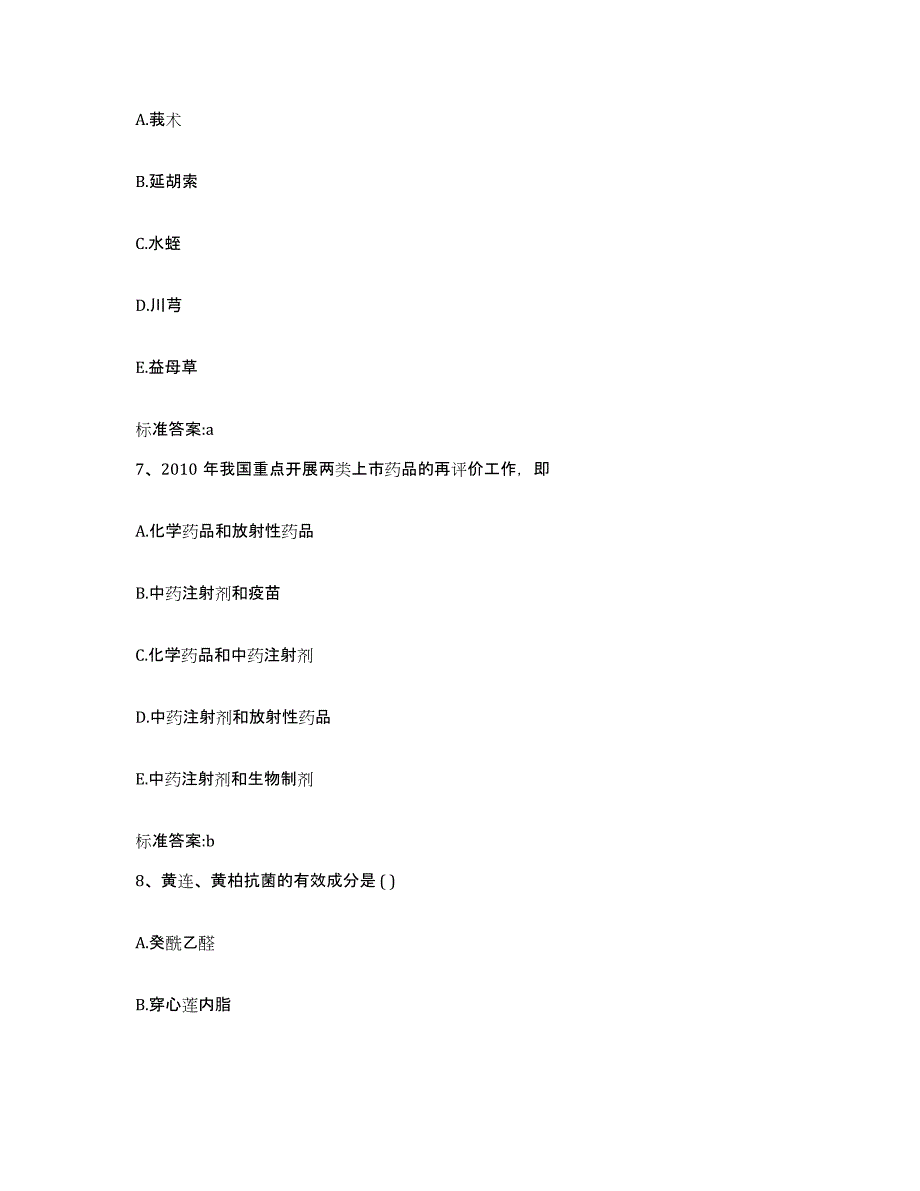 A.莪术

B.延胡索

C.水蛭

D.川芎

E.益母草

标准答案:a

7、2010 年我国重点开展两类上市药品的再评价工作，即

A.化学药品和放射性药品

B.中药注射剂和疫苗

C.化学药品和中药注射剂

D.中药注射剂和放射性药品

E.中药注射剂和生物制剂

标准答案:b

8、黄连、黄柏抗菌的有效成分是 ( )

A.癸酰乙醛

B.穿心莲内脂